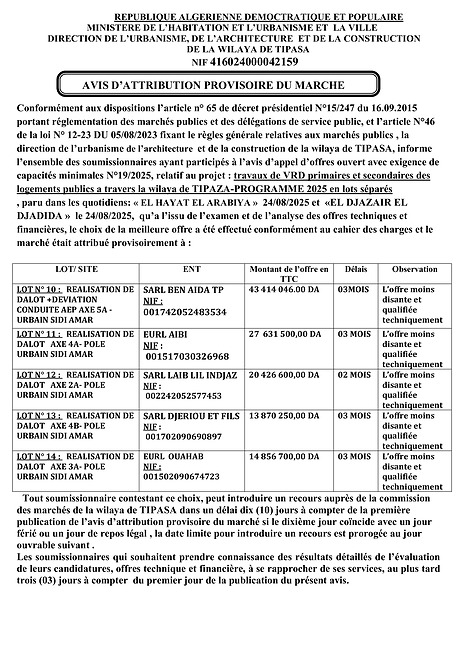 REPUBLIQUE ALGERIENNE DEMOCTRATIQUE ET POPULAIRE
MINISTERE DE L'HABITATION ET L'URBANISME ET LA VILLE
DIRECTION DE L'URBANISME, DE L'ARCHITECTURE ET DE LA CONSTRUCTION
DE LA WILAYA DE TIPASA
NIF 416024000042159

AVIS D'ATTRIBUTION PROVISOIRE DU MARCHE

Conformément aux dispositions l'article n° 65 de décret présidentiel N°15/247 du 16.09.2015 portant réglementation des marchés publics et des délégations de service public, et l'article N°46 de la loi N° 12-23 DU 05/08/2023 fixant le règles générale relatives aux marchés publics , la direction de l'urbanisme de l'architecture et de la construction de la wilaya de TIPASA, informe l'ensemble des soumissionnaires ayant participés à l'avis d'appel d'offres ouvert avec exigence de capacités minimales N°19/2025, relatif au projet : travaux de VRD primaires et secondaires des logements publics a travers la wilaya de TIPAZA-PROGRAMME 2025 en lots séparés , paru dans les quotidiens: « EL HAYAT EL ARABIYA » 24/08/2025 et «EL DJAZAIR EL DJADIDA » le 24/08/2025, qu'a l'issu de l'examen et de l'analyse des offres techniques et financières, le choix de la meilleure offre a été effectué conformément au cahier des charges et le marché était attribué provisoirement à :

| LOT/ SITE | ENT | Montant de l'offre en TTC | Délais | Observation |
|---|---|---|---|---|
| LOT N° 10 : REALISATION DE DALOT +DEVIATION CONDUITE AEP AXE 5A - URBAIN SIDI AMAR | SARL BEN AIDA TP NIF : 001742052483534 | 43 414 046.00 DA | 03MOIS | L'offre moins disante et qualifiée techniquement |
| LOT N° 11 : REALISATION DE DALOT AXE 4A- POLE URBAIN SIDI AMAR | EURL AIBI NIF : 001517030326968 | 27 631 500,00 DA | 03 MOIS | L'offre moins disante et qualifiée techniquement |
| LOT N° 12 : REALISATION DE DALOT AXE 2A- POLE URBAIN SIDI AMAR | SARL LAIB LIL INDJAZ NIF : 002242052577453 | 20 426 600,00 DA | 02 MOIS | L'offre moins disante et qualifiée techniquement |
| LOT N° 13 : REALISATION DE DALOT AXE 4B- POLE URBAIN SIDI AMAR | SARL DJERIOU ET FILS NIF : 001702090690897 | 13 870 250,00 DA | 03 MOIS | L'offre moins disante et qualifiée techniquement |
| LOT N° 14 : REALISATION DE DALOT AXE 3A- POLE URBAIN SIDI AMAR | EURL OUAHAB NIF : 001502090674723 | 14 856 700,00 DA | 03 MOIS | L'offre moins disante et qualifiée techniquement |

Tout soumissionnaire contestant ce choix, peut introduire un recours auprès de la commission des marchés de la wilaya de TIPASA dans un délai dix (10) jours à compter de la première publication de l'avis d'attribution provisoire du marché si le dixième jour coïncide avec un jour férié ou un jour de repos légal , la date limite pour introduire un recours est prorogée au jour ouvrable suivant .
Les soumissionnaires qui souhaitent prendre connaissance des résultats détaillés de l'évaluation de leurs candidatures, offres technique et financière, à se rapprocher de ses services, au plus tard trois (03) jours à compter du premier jour de la publication du présent avis.